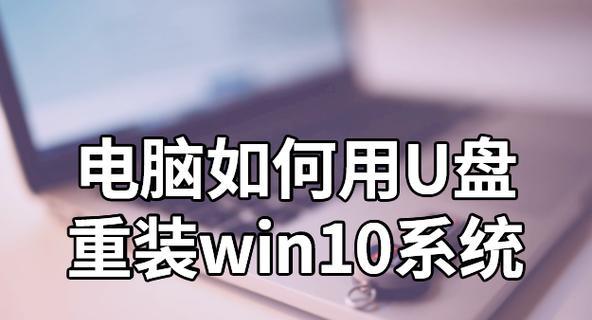 电脑如何用U盘
重装win10系统